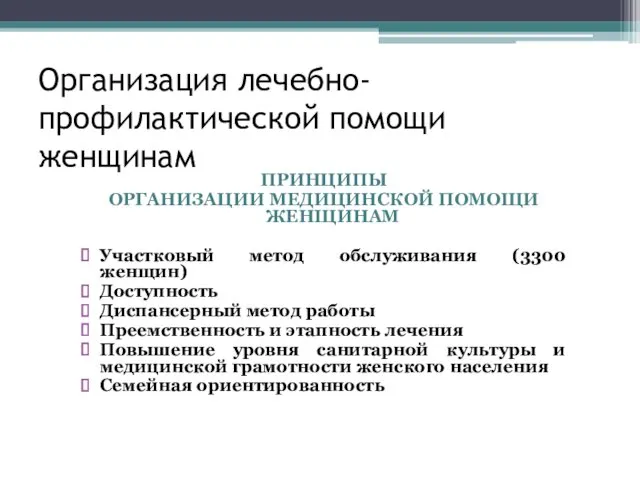 Организация лечебно-профилактической помощи женщинам

ПРИНЦИПЫ
ОРГАНИЗАЦИИ МЕДИЦИНСКОЙ ПОМОЩИ ЖЕНЩИНАМ

Участковый метод обслуживания (3300 женщин)
Доступность
Диспансерный метод работы
Преемственность и этапность лечения
Повышение уровня санитарной культуры и медицинской грамотности женского населения
Семейная ориентированность